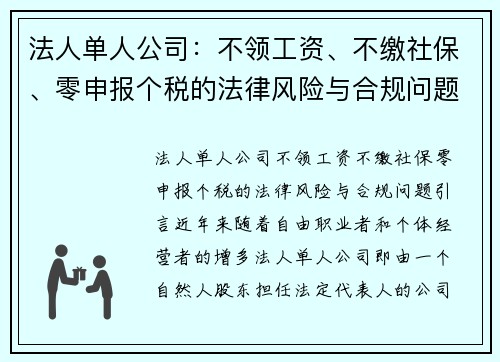 法人单人公司：不领工资、不缴社保、零申报个税的法律风险与合规问题

法人单人公司不领工资不缴社保零申报个税的法律风险与合规问题引言近年来随着自由职业者和个体经营者的增多法人单人公司即由一个自然人股东担任法定代表人的公司